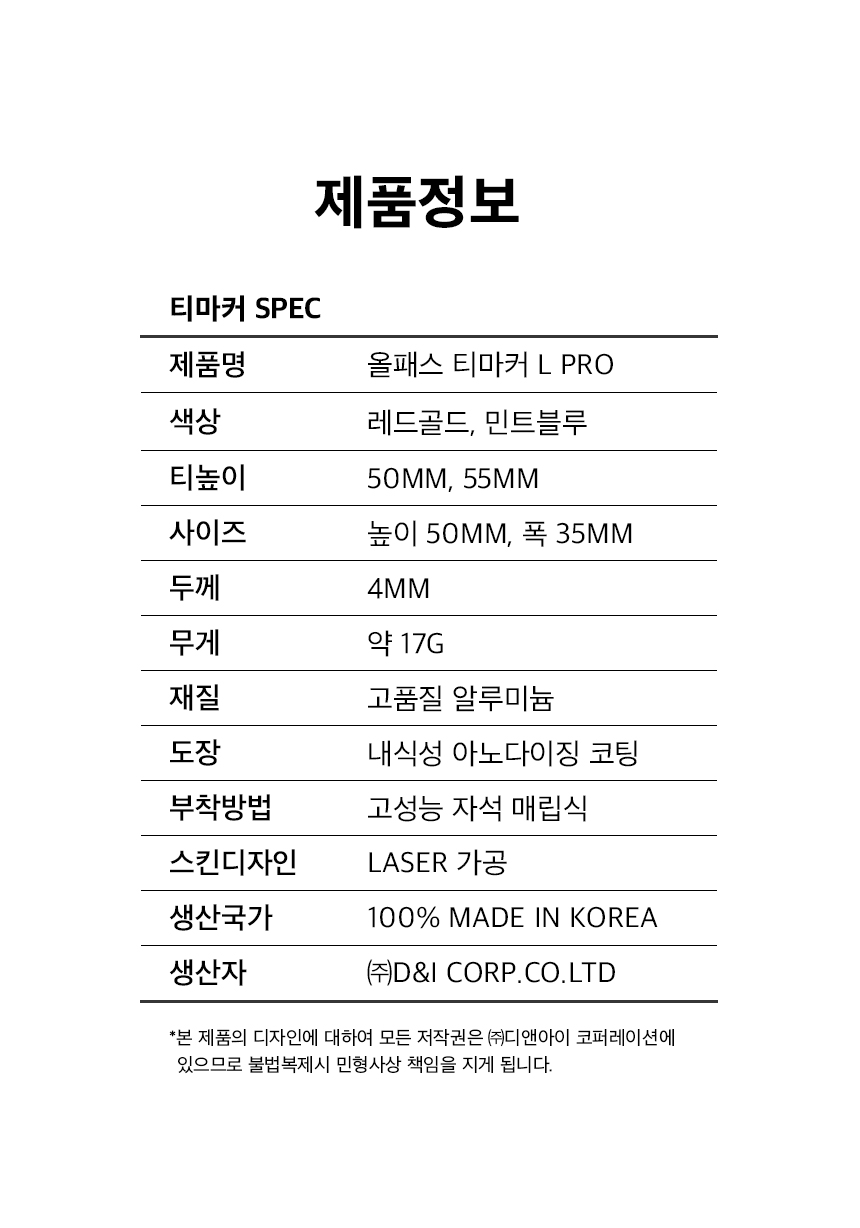 제품정보

티마커 SPEC

| 제품명 | 올패스 티마커 L PRO |
|---|---|
| 색상 | 레드골드, 민트블루 |
| 티높이 | 50MM, 55MM |
| 사이즈 | 높이 50MM, 폭 35MM |
| 두께 | 4MM |
| 무게 | 약 17G |
| 재질 | 고품질 알루미늄 |
| 도장 | 내식성 아노다이징 코팅 |
| 부착방법 | 고성능 자석 매립식 |
| 스킨디자인 | LASER 가공 |
| 생산국가 | 100% MADE IN KOREA |
| 생산자 | ㈜D&I CORP.CO.LTD |

*본 제품의 디자인에 대하여 모든 저작권은 ㈜디앤아이 코퍼레이션에 있으므로 불법복제시 민형사상 책임을 지게 됩니다.